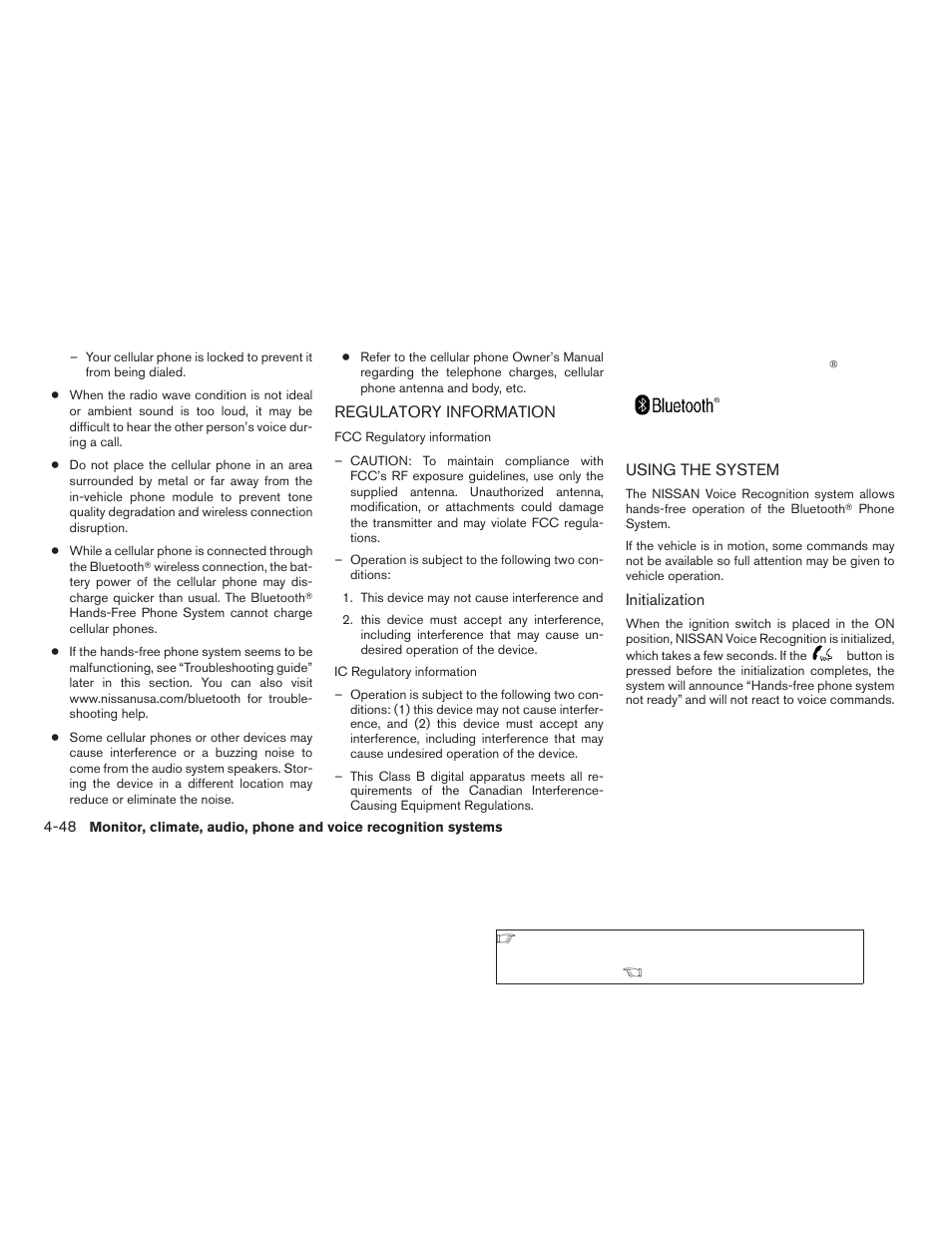 – Your cellular phone is locked to prevent it from being dialed.

● When the radio wave condition is not ideal or ambient sound is too loud, it may be difficult to hear the other person's voice during a call.

● Do not place the cellular phone in an area surrounded by metal or far away from the in-vehicle phone module to prevent tone quality degradation and wireless connection disruption.

● While a cellular phone is connected through the Bluetooth® wireless connection, the battery power of the cellular phone may discharge quicker than usual. The Bluetooth® Hands-Free Phone System cannot charge cellular phones.

● If the hands-free phone system seems to be malfunctioning, see "Troubleshooting guide" later in this section. You can also visit www.nissanusa.com/bluetooth for troubleshooting help.

● Some cellular phones or other devices may cause interference or a buzzing noise to come from the audio system speakers. Storing the device in a different location may reduce or eliminate the noise.

● Refer to the cellular phone Owner's Manual regarding the telephone charges, cellular phone antenna and body, etc.

REGULATORY INFORMATION

FCC Regulatory information

– CAUTION: To maintain compliance with FCC's RF exposure guidelines, use only the supplied antenna. Unauthorized antenna, modification, or attachments could damage the transmitter and may violate FCC regulations.

– Operation is subject to the following two conditions:

1. This device may not cause interference and

2. this device must accept any interference, including interference that may cause undesired operation of the device.

IC Regulatory information

– Operation is subject to the following two conditions: (1) this device may not cause interference, and (2) this device must accept any interference, including interference that may cause undesired operation of the device.

– This Class B digital apparatus meets all requirements of the Canadian Interference-Causing Equipment Regulations.

®

Bluetooth®

USING THE SYSTEM

The NISSAN Voice Recognition system allows hands-free operation of the Bluetooth® Phone System.

If the vehicle is in motion, some commands may not be available so full attention may be given to vehicle operation.

Initialization

When the ignition switch is placed in the ON position, NISSAN Voice Recognition is initialized, which takes a few seconds. If the button is pressed before the initialization completes, the system will announce "Hands-free phone system not ready" and will not react to voice commands.

4-48 Monitor, climate, audio, phone and voice recognition systems